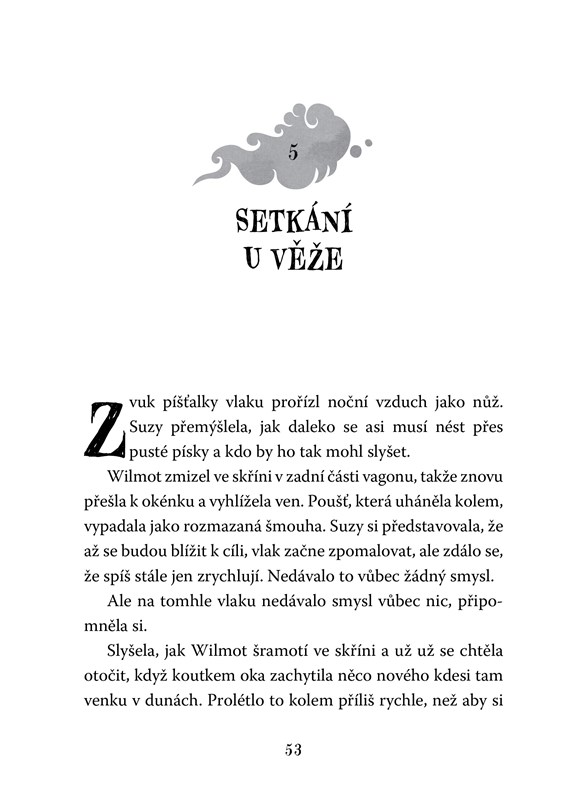 5

SETKÁNÍ U VĚŽE

Zvuk píšťalky vlaku prořízl noční vzduch jako nůž. Suzy přemýšlela, jak daleko se asi musí nést přes pusté písky a kdo by ho tak mohl slyšet.

Wilmot zmizel ve skříni v zadní části vagonu, takže znovu přešla k okénku a vyhlížela ven. Poušť, která uháněla kolem, vypadala jako rozmazaná šmouha. Suzy si představovala, že až se budou blížit k cíli, vlak začne zpomalovat, ale zdálo se, že spíš stále jen zrychlují. Nedávalo to vůbec žádný smysl.

Ale na tomhle vlaku nedávalo smysl vůbec nic, připomněla si.

Slyšela, jak Wilmot šramotí ve skříni a už už se chtěla otočit, když koutkem oka zachytila něco nového kdesi tam venku v dunách. Prolétlo to kolem příliš rychle, než aby si

53